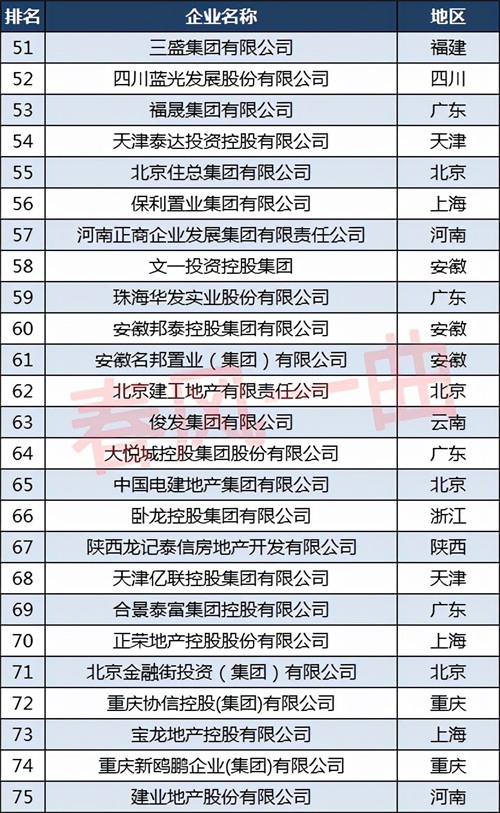 | 排名 | 企业名称 | 地区 |
|---|---|---|
| 51 | 三盛集团有限公司 | 福建 |
| 52 | 四川蓝光发展股份有限公司 | 四川 |
| 53 | 福晟集团有限公司 | 广东 |
| 54 | 天津泰达投资控股有限公司 | 天津 |
| 55 | 北京住总集团有限公司 | 北京 |
| 56 | 保利置业集团有限公司 | 上海 |
| 57 | 河南正商企业发展集团有限责任公司 | 河南 |
| 58 | 文一投资控股集团 | 安徽 |
| 59 | 珠海华发实业股份有限公司 | 广东 |
| 60 | 安徽邦泰控股集团有限公司 | 安徽 |
| 61 | 安徽名邦置业（集团）有限公司 | 安徽 |
| 62 | 北京建工地产有限责任公司 | 北京 |
| 63 | 俊发集团有限公司 | 云南 |
| 64 | 大悦城控股集团股份有限公司 | 广东 |
| 65 | 中国电建地产集团有限公司 | 北京 |
| 66 | 卧龙控股集团有限公司 | 浙江 |
| 67 | 陕西龙记泰信房地产开发有限公司 | 陕西 |
| 68 | 天津亿联控股集团有限公司 | 天津 |
| 69 | 合景泰富集团控股有限公司 | 广东 |
| 70 | 正荣地产控股股份有限公司 | 上海 |
| 71 | 北京金融街投资（集团）有限公司 | 北京 |
| 72 | 重庆协信控股(集团)有限公司 | 重庆 |
| 73 | 宝龙地产控股有限公司 | 上海 |
| 74 | 重庆新鸥鹏企业(集团)有限公司 | 重庆 |
| 75 | 建业地产股份有限公司 | 河南 |

春风一曲